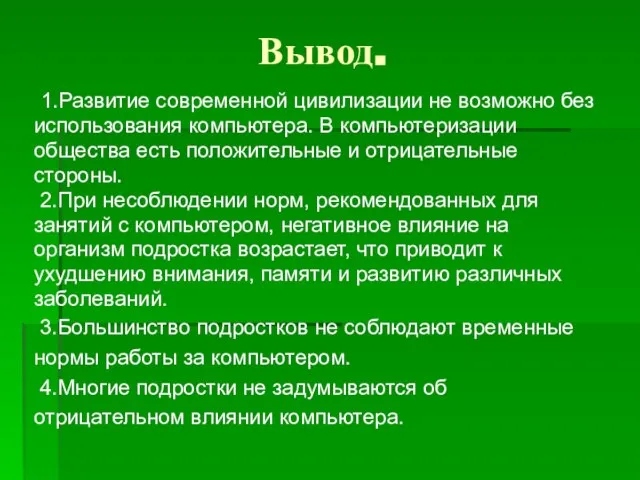 Вывод.

1.Развитие современной цивилизации не возможно без использования компьютера. В компьютеризации общества есть положительные и отрицательные стороны.

2.При несоблюдении норм, рекомендованных для занятий с компьютером, негативное влияние на организм подростка возрастает, что приводит к ухудшению внимания, памяти и развитию различных заболеваний.

3.Большинство подростков не соблюдают временные нормы работы за компьютером.

4.Многие подростки не задумываются об отрицательном влиянии компьютера.